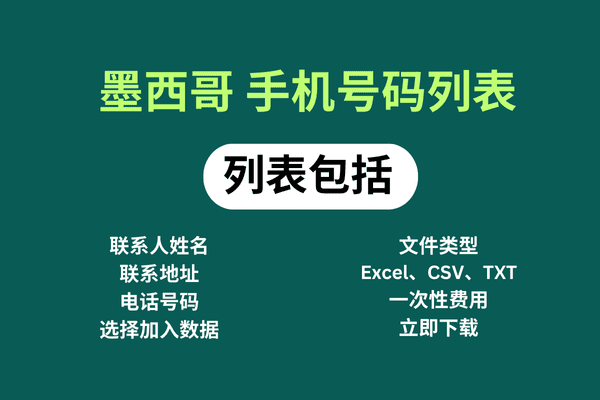 墨西哥 手机号码列表

列表包括

联系人姓名
联系地址
电话号码
选择加入数据

文件类型
Excel、CSV、TXT
一次性费用
立即下载